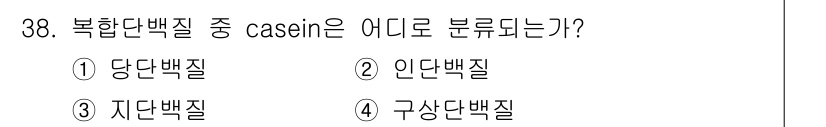 38. 복합단백질 중 casein은 어디로 분류되는가?

① 당단백질
② 인단백질
③ 지단백질
④ 구상단백질